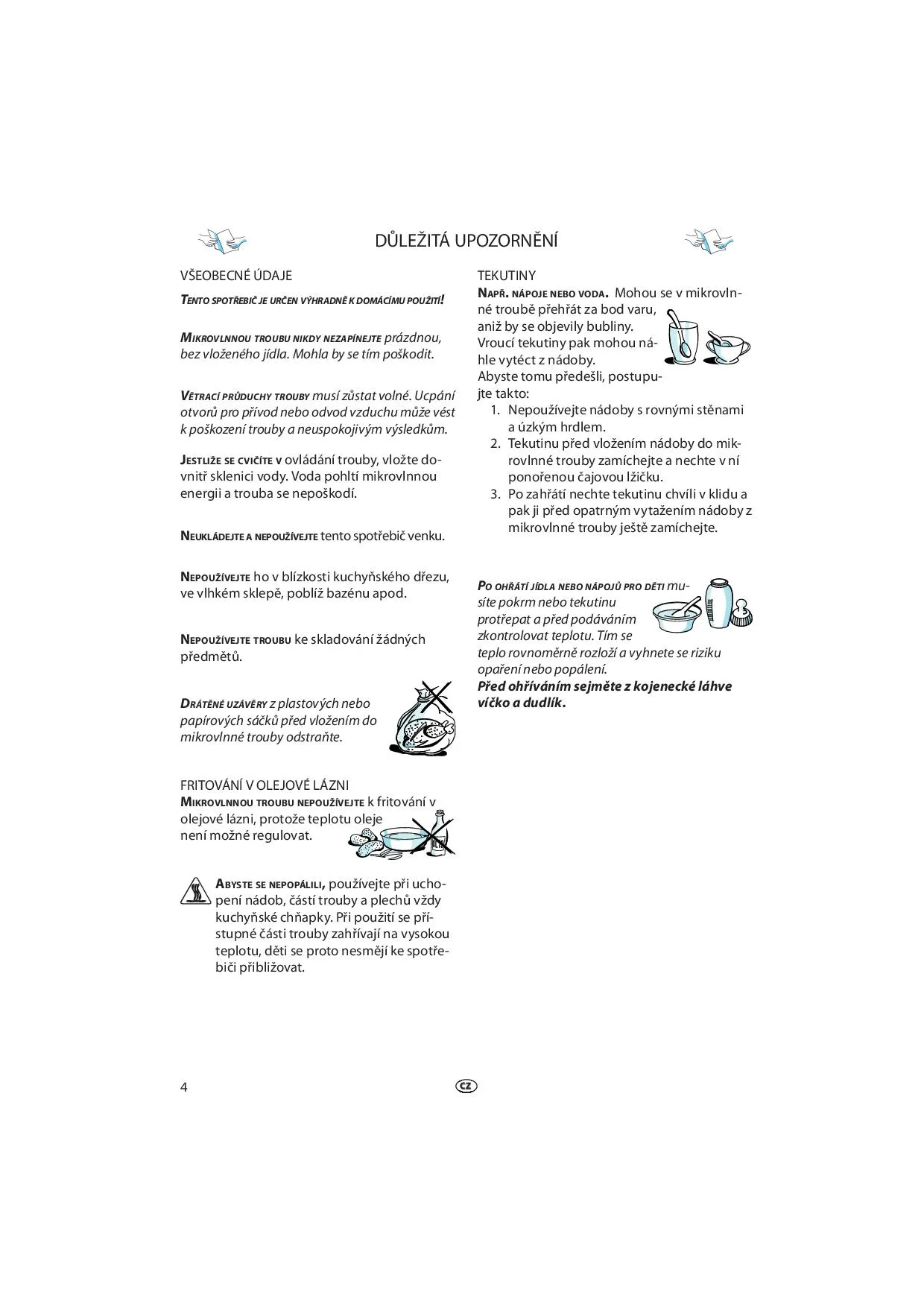 DŮLEŽITÁ UPOZORNĚNÍ

VŠEOBECNÉ ÚDAJE

TENTO SPOTŘEBIČ JE URČEN VÝHRADNĚ K DOMÁCÍMU POUŽITÍ!

MIKROVLNNOU TROUBU NIKDY NEZAPÍNEJTE prázdnou, bez vloženého jídla. Mohla by se tím poškodit.

VĚTRACÍ PRŮDUCHY TROUBY musí zůstat volné. Ucpání otvorů pro přívod nebo odvod vzduchu může vést k poškození trouby a neuspokojivým výsledkům.

JESTLIŽE SE CVIČÍTE V ovládání trouby, vložte dovnitř sklenici vody. Voda pohltí mikrovlnnou energii a trouba se nepoškodí.

NEUKLÁDEJTE A NEPOUŽÍVEJTE tento spotřebič venku.

NEPOUŽÍVEJTE ho v blízkosti kuchyňského dřezu, ve vlhkém sklepě, poblíž bazénu apod.

NEPOUŽÍVEJTE TROUBU ke skladování žádných předmětů.

DRÁTĚNÉ UZÁVĚRY z plastových nebo papírových sáčků před vložením do mikrovlnné trouby odstraňte.

FRITOVÁNÍ V OLEJOVÉ LÁZNI
MIKROVLNNOU TROUBU NEPOUŽÍVEJTE k fritování v olejové lázni, protože teplotu oleje není možné regulovat.

ABYSTE SE NEPOPÁLILI, používejte při uchopení nádob, částí trouby a plechů vždy kuchyňské chňapky. Při použití se přístupné části trouby zahřívají na vysokou teplotu, děti se proto nesmějí ke spotřebiči přibližovat.

TEKUTINY
NAPŘ. NÁPOJE NEBO VODA. Mohou se v mikrovlnné troubě přehřát za bod varu, aniž by se objevily bubliny. Vroucí tekutiny pak mohou náhle vytéct z nádoby. Abyste tomu předešli, postupujte takto:
1. Nepoužívejte nádoby s rovnými stěnami a úzkým hrdlem.
2. Tekutinu před vložením nádoby do mikrovlnné trouby zamíchejte a nechte v ní ponořenou čajovou lžičku.
3. Po zahřátí nechte tekutinu chvíli v klidu a pak ji před opatrným vytažením nádoby z mikrovlnné trouby ještě zamíchejte.

PO OHŘÁTÍ JÍDLA NEBO NÁPOJŮ PRO DĚTI musíte pokrm nebo tekutinu protřepat a před podáváním zkontrolovat teplotu. Tím se teplo rovnoměrně rozloží a vyhnete se riziku opaření nebo popálení.
Před ohříváním sejměte z kojenecké láhve víčko a dudlík.

4 CZ